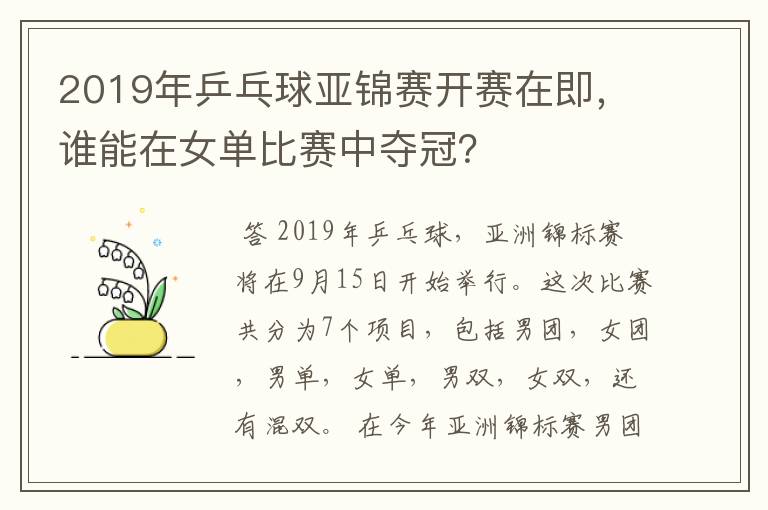 2019年乒乓球亚锦赛开赛在即，谁能在女单比赛中夺冠？

答 2019年乒乓球，亚洲锦标赛将在9月15日开始举行。这次比赛共分为7个项目，包括男团，女团，男单，女单，男双，女双，还有混双。在今年亚洲锦标赛男团